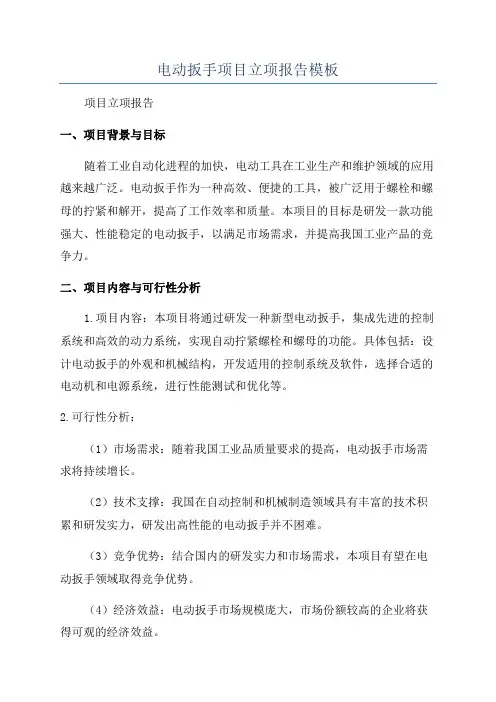 电动扳手项目立项报告模板

项目立项报告

一、项目背景与目标

随着工业自动化进程的加快，电动工具在工业生产和维护领域的应用越来越广泛。电动扳手作为一种高效、便捷的工具，被广泛用于螺栓和螺母的拧紧和解开，提高了工作效率和质量。本项目的目标是研发一款功能强大、性能稳定的电动扳手，以满足市场需求，并提高我国工业产品的竞争力。

二、项目内容与可行性分析

1.项目内容：本项目将通过研发一种新型电动扳手，集成先进的控制系统和高效的动力系统，实现自动拧紧螺栓和螺母的功能。具体包括：设计电动扳手的外观和机械结构，开发适用的控制系统及软件，选择合适的电动机和电源系统，进行性能测试和优化等。

2.可行性分析：

（1）市场需求：随着我国工业品质量要求的提高，电动扳手市场需求将持续增长。

（2）技术支撑：我国在自动控制和机械制造领域具有丰富的技术积累和研发实力，研发出高性能的电动扳手并不困难。

（3）竞争优势：结合国内的研发实力和市场需求，本项目有望在电动扳手领域取得竞争优势。

（4）经济效益：电动扳手市场规模庞大，市场份额较高的企业将获得可观的经济效益。